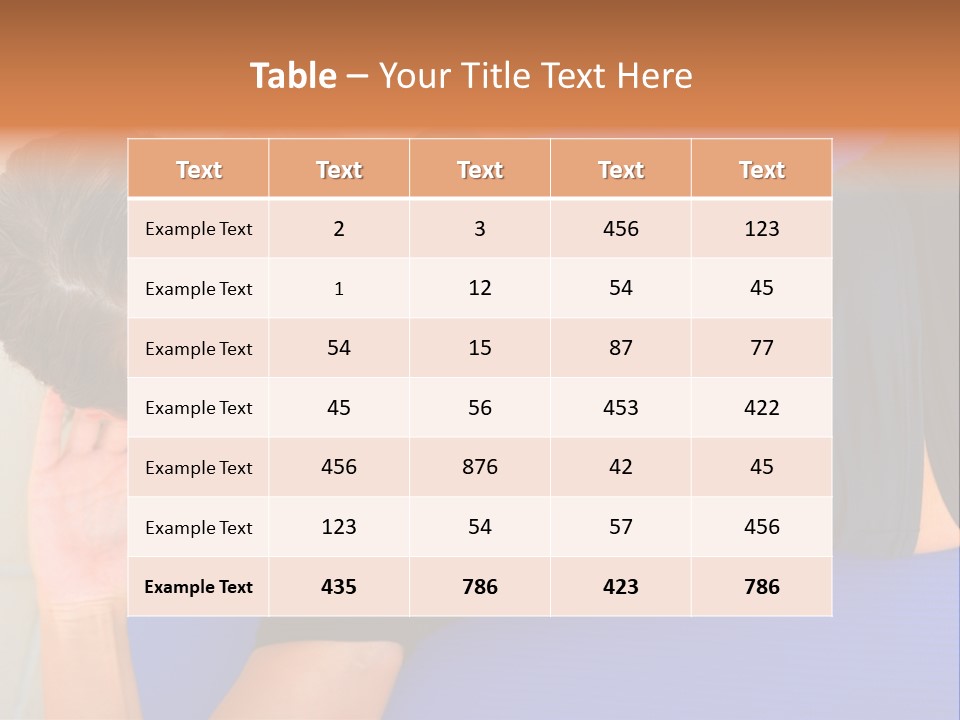 Table – Your Title Text Here

| Text | Text | Text | Text | Text |
|---|---|---|---|---|
| Example Text | 2 | 3 | 456 | 123 |
| Example Text | 1 | 12 | 54 | 45 |
| Example Text | 54 | 15 | 87 | 77 |
| Example Text | 45 | 56 | 453 | 422 |
| Example Text | 456 | 876 | 42 | 45 |
| Example Text | 123 | 54 | 57 | 456 |
| Example Text | 435 | 786 | 423 | 786 |